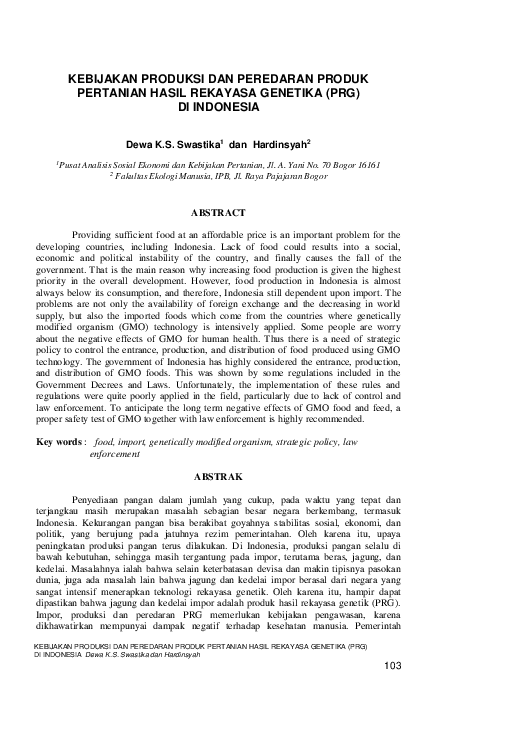 KEBIJAKAN PRODUKSI DAN PEREDARAN PRODUK PERTANIAN HASIL REKAYASA GENETIKA (PRG) DI INDONESIA

Dewa K.S. Swastika$^1$ dan Hardinsyah$^2$

$^1$Pusat Analisis Sosial Ekonomi dan Kebijakan Pertanian, Jl. A. Yani No. 70 Bogor 16161
$^2$ Fakultas Ekologi Manusia, IPB, Jl. Raya Pajajaran Bogor

ABSTRACT

Providing sufficient food at an affordable price is an important problem for the developing countries, including Indonesia. Lack of food could results into a social, economic and political instability of the country, and finally causes the fall of the government. That is the main reason why increasing food production is given the highest priority in the overall development. However, food production in Indonesia is almost always below its consumption, and therefore, Indonesia still dependent upon import. The problems are not only the availability of foreign exchange and the decreasing in world supply, but also the imported foods which come from the countries where genetically modified organism (GMO) technology is intensively applied. Some people are worry about the negative effects of GMO for human health. Thus there is a need of strategic policy to control the entrance, production, and distribution of food produced using GMO technology. The government of Indonesia has highly considered the entrance, production, and distribution of GMO foods. This was shown by some regulations included in the Government Decrees and Laws. Unfortunately, the implementation of these rules and regulations were quite poorly applied in the field, particularly due to lack of control and law enforcement. To anticipate the long term negative effects of GMO food and feed, a proper safety test of GMO together with law enforcement is highly recommended.

Key words : food, import, genetically modified organism, strategic policy, law enforcement

ABSTRAK

Penyediaan pangan dalam jumlah yang cukup, pada waktu yang tepat dan terjangkau masih merupakan masalah sebagian besar negara berkembang, termasuk Indonesia. Kekurangan pangan bisa berakibat goyahnya stabilitas sosial, ekonomi, dan politik, yang berujung pada jatuhnya rezim pemerintahan. Oleh karena itu, upaya peningkatan produksi pangan terus dilakukan. Di Indonesia, produksi pangan selalu di bawah kebutuhan, sehingga masih tergantung pada impor, terutama beras, jagung, dan kedelai. Masalahnya ialah bahwa selain keterbatasan devisa dan makin tipisnya pasokan dunia, juga ada masalah lain bahwa jagung dan kedelai impor berasal dari negara yang sangat intensif menerapkan teknologi rekayasa genetik. Oleh karena itu, hampir dapat dipastikan bahwa jagung dan kedelai impor adalah produk hasil rekayasa genetik (PRG). Impor, produksi dan peredaran PRG memerlukan kebijakan pengawasan, karena dikhawatirkan mempunyai dampak negatif terhadap kesehatan manusia. Pemerintah

KEBIJAKAN PRODUKSI DAN PEREDARAN PRODUK PERTANIAN HASIL REKAYASA GENETIKA (PRG) DI INDONESIA Dewa K.S. Swastika dan Hardinsyah

103